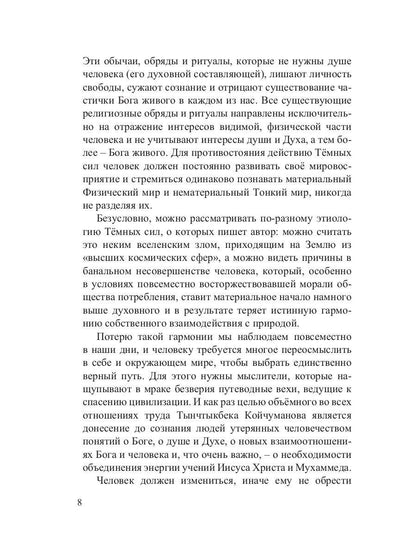 Эти обычаи, обряды и ритуалы, которые не нужны душе человека (его духовной составляющей), лишают личность свободы, сужают сознание и отрицают существование частички Бога живого в каждом из нас. Все существующие религиозные обряды и ритуалы направлены исключительно на отражение интересов видимой, физической части человека и не учитывают интересы души и Духа, а тем более – Бога живого. Для противостояния действию Тёмных сил человек должен постоянно развивать своё мировосприятие и стремиться одинаково познавать материальный Физический мир и нематериальный Тонкий мир, никогда не разделяя их.

Безусловно, можно рассматривать по-разному этиологию Тёмных сил, о которых пишет автор: можно считать это неким вселенским злом, приходящим на Землю из «высших космических сфер», а можно видеть причины в банальном несовершенстве человека, который, особенно в условиях повсеместно восторжествовавшей морали общества потребления, ставит материальное начало намного выше духовного и в результате теряет истинную гармонию собственного взаимодействия с природой.

Потерю такой гармонии мы наблюдаем повсеместно в наши дни, и человеку требуется многое переосмыслить в себе и окружающем мире, чтобы выбрать единственно верный путь. Для этого нужны мыслители, которые нащупывают в мраке безверия путеводные вехи, ведущие к спасению цивилизации. И как раз целью объёмного во всех отношениях труда Тынчтыкбека Койчуманова является донесение до сознания людей утерянных человечеством понятий о Боге, о душе и Духе, о новых взаимоотношениях Бога и человека и, что очень важно, – о необходимости объединения энергии учений Иисуса Христа и Мухаммеда.

Человек должен измениться, иначе ему не обрести

8